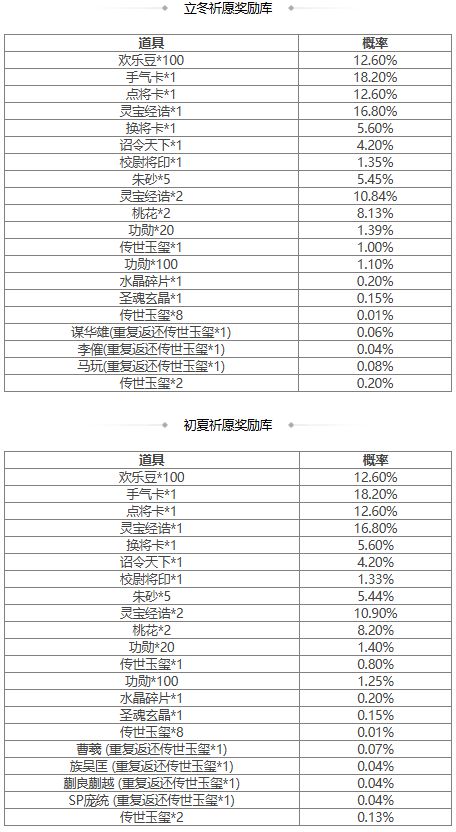 立冬祈愿奖励库

| 道具 | 概率 |
|---|---|
| 欢乐豆*100 | 12.60% |
| 手气卡*1 | 18.20% |
| 点将卡*1 | 12.60% |
| 灵宝经诰*1 | 16.80% |
| 换将卡*1 | 5.60% |
| 诏令天下*1 | 4.20% |
| 校尉将印*1 | 1.35% |
| 朱砂*5 | 5.45% |
| 灵宝经诰*2 | 10.84% |
| 桃花*2 | 8.13% |
| 功勋*20 | 1.39% |
| 传世玉玺*1 | 1.00% |
| 功勋*100 | 1.10% |
| 水晶碎片*1 | 0.20% |
| 圣魂玄晶*1 | 0.15% |
| 传世玉玺*8 | 0.01% |
| 谋华雄(重复返还传世玉玺*1) | 0.06% |
| 李傕(重复返还传世玉玺*1) | 0.04% |
| 马玩(重复返还传世玉玺*1) | 0.08% |
| 传世玉玺*2 | 0.20% |

初夏祈愿奖励库

| 道具 | 概率 |
|---|---|
| 欢乐豆*100 | 12.60% |
| 手气卡*1 | 18.20% |
| 点将卡*1 | 12.60% |
| 灵宝经诰*1 | 16.80% |
| 换将卡*1 | 5.60% |
| 诏令天下*1 | 4.20% |
| 校尉将印*1 | 1.33% |
| 朱砂*5 | 5.44% |
| 灵宝经诰*2 | 10.90% |
| 桃花*2 | 8.20% |
| 功勋*20 | 1.40% |
| 传世玉玺*1 | 0.80% |
| 功勋*100 | 1.25% |
| 水晶碎片*1 | 0.20% |
| 圣魂玄晶*1 | 0.15% |
| 传世玉玺*8 | 0.01% |
| 曹羲 (重复返还传世玉玺*1) | 0.07% |
| 族吴匡 (重复返还传世玉玺*1) | 0.04% |
| 蒯良蒯越 (重复返还传世玉玺*1) | 0.04% |
| SP庞统 (重复返还传世玉玺*1) | 0.04% |
| 传世玉玺*2 | 0.13% |